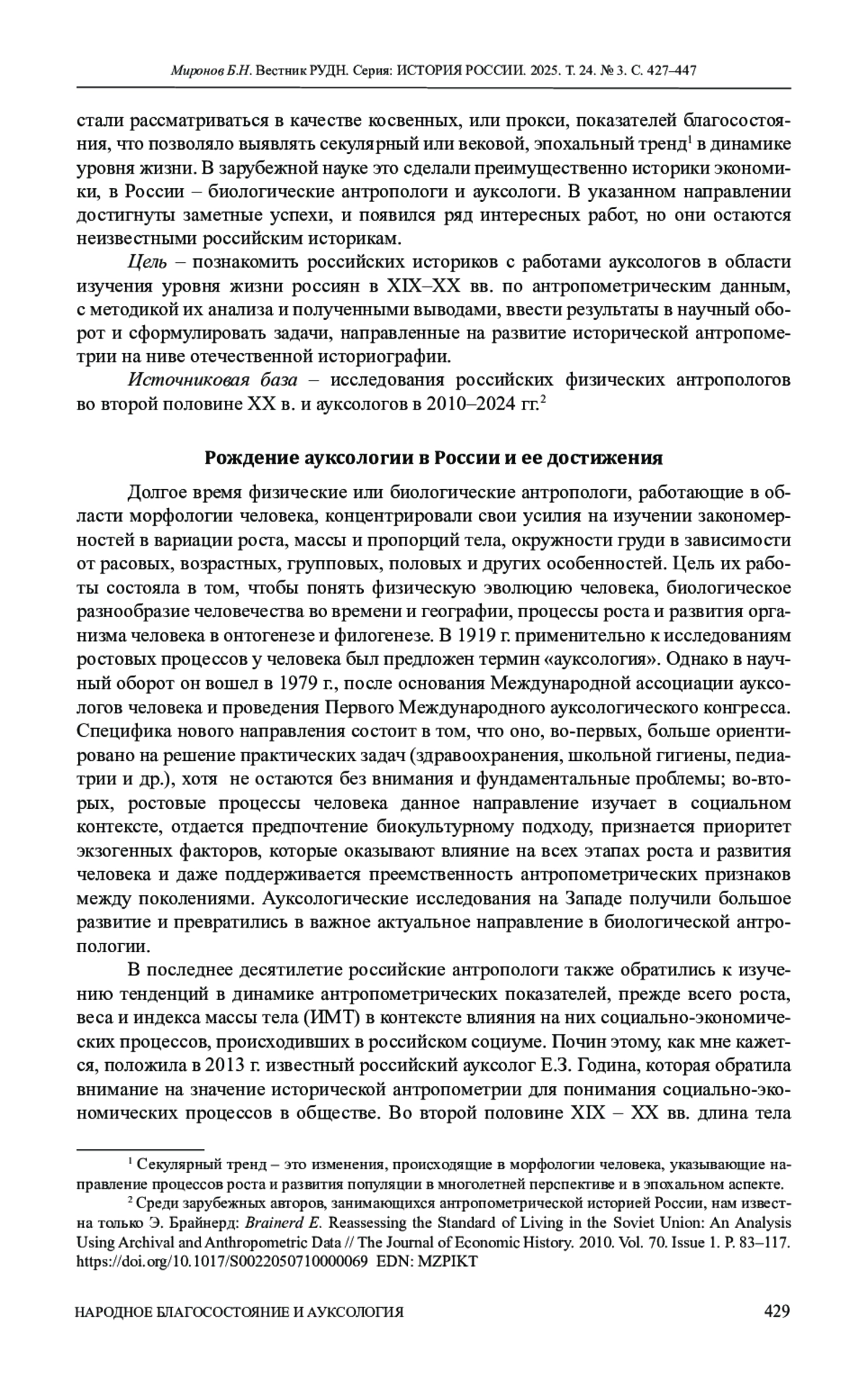 Миронов Б.Н. Вестник РУДН. Серия: ИСТОРИЯ РОССИИ. 2025. Т. 24. № 3. С. 427–447

стали рассматриваться в качестве косвенных, или прокси, показателей благосостояния, что позволяло выявлять секулярный или вековой, эпохальный тренд$^1$ в динамике уровня жизни. В зарубежной науке это сделали преимущественно историки экономики, в России – биологические антропологи и ауксологи. В указанном направлении достигнуты заметные успехи, и появился ряд интересных работ, но они остаются неизвестными российским историкам.

Цель – познакомить российских историков с работами ауксологов в области изучения уровня жизни россиян в XIX–XX вв. по антропометрическим данным, с методикой их анализа и полученными выводами, ввести результаты в научный оборот и сформулировать задачи, направленные на развитие исторической антропометрии на ниве отечественной историографии.

Источниковая база – исследования российских физических антропологов во второй половине XX в. и ауксологов в 2010–2024 гг.$^2$

Рождение ауксологии в России и ее достижения

Долгое время физические или биологические антропологи, работающие в области морфологии человека, концентрировали свои усилия на изучении закономерностей в вариации роста, массы и пропорций тела, окружности груди в зависимости от расовых, возрастных, групповых, половых и других особенностей. Цель их работы состояла в том, чтобы понять физическую эволюцию человека, биологическое разнообразие человечества во времени и географии, процессы роста и развития организма человека в онтогенезе и филогенезе. В 1919 г. применительно к исследованиям ростовых процессов у человека был предложен термин «ауксология». Однако в научный оборот он вошел в 1979 г., после основания Международной ассоциации ауксологов человека и проведения Первого Международного ауксологического конгресса. Специфика нового направления состоит в том, что оно, во-первых, больше ориентировано на решение практических задач (здравоохранения, школьной гигиены, педиатрии и др.), хотя не остаются без внимания и фундаментальные проблемы; во-вторых, ростовые процессы человека данное направление изучает в социальном контексте, отдается предпочтение биокультурному подходу, признается приоритет экзогенных факторов, которые оказывают влияние на всех этапах роста и развития человека и даже поддерживается преемственность антропометрических признаков между поколениями. Ауксологические исследования на Западе получили большое развитие и превратились в важное актуальное направление в биологической антропологии.

В последнее десятилетие российские антропологи также обратились к изучению тенденций в динамике антропометрических показателей, прежде всего роста, веса и индекса массы тела (ИМТ) в контексте влияния на них социально-экономических процессов, происходивших в российском социуме. Почин этому, как мне кажется, положила в 2013 г. известный российский ауксолог Е.З. Година, которая обратила внимание на значение исторической антропометрии для понимания социально-экономических процессов в обществе. Во второй половине XIX – XX вв. длина тела

$^1$ Секулярный тренд – это изменения, происходящие в морфологии человека, указывающие направление процессов роста и развития популяции в многолетней перспективе и в эпохальном аспекте.

$^2$ Среди зарубежных авторов, занимающихся антропометрической историей России, нам известна только Э. Брайнерд: Brainerd E. Reassessing the Standard of Living in the Soviet Union: An Analysis Using Archival and Anthropometric Data // The Journal of Economic History. 2010. Vol. 70. Issue 1. P. 83–117. https://doi.org/10.1017/S0022050710000069 EDN: MZPIKT

НАРОДНОЕ БЛАГОСОСТОЯНИЕ И АУКСОЛОГИЯ 429